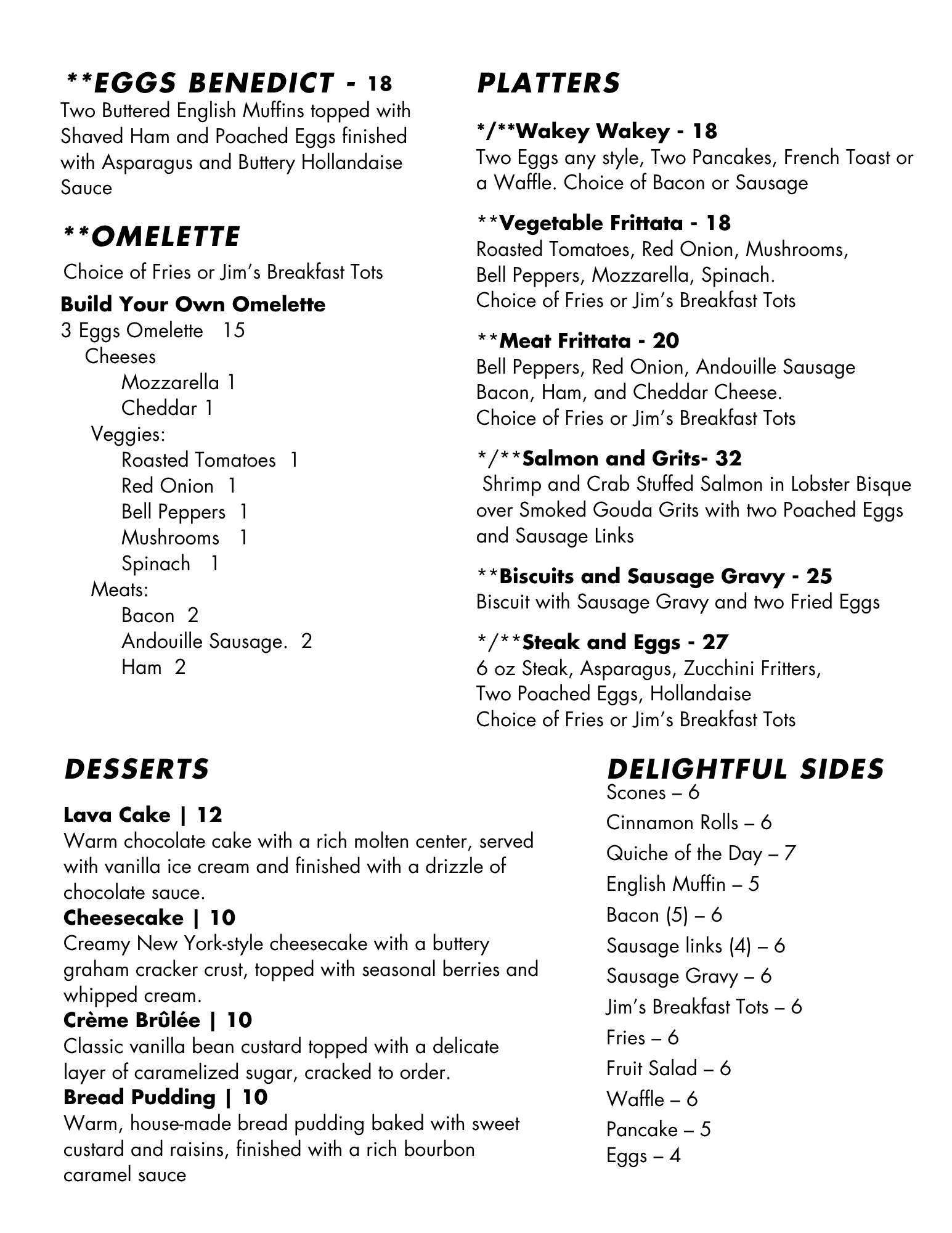 **EGGS BENEDICT - 18
Two Buttered English Muffins topped with Shaved Ham and Poached Eggs finished with Asparagus and Buttery Hollandaise Sauce

**OMELETTE
Choice of Fries or Jim's Breakfast Tots

Build Your Own Omelette
3 Eggs Omelette 15
Cheeses
Mozzarella 1
Cheddar 1
Veggies:
Roasted Tomatoes 1
Red Onion 1
Bell Peppers 1
Mushrooms 1
Spinach 1
Meats:
Bacon 2
Andouille Sausage. 2
Ham 2

PLATTERS

*/**Wakey Wakey - 18
Two Eggs any style, Two Pancakes, French Toast or a Waffle. Choice of Bacon or Sausage

**Vegetable Frittata - 18
Roasted Tomatoes, Red Onion, Mushrooms, Bell Peppers, Mozzarella, Spinach.
Choice of Fries or Jim's Breakfast Tots

**Meat Frittata - 20
Bell Peppers, Red Onion, Andouille Sausage Bacon, Ham, and Cheddar Cheese.
Choice of Fries or Jim's Breakfast Tots

*/**Salmon and Grits- 32
Shrimp and Crab Stuffed Salmon in Lobster Bisque over Smoked Gouda Grits with two Poached Eggs and Sausage Links

**Biscuits and Sausage Gravy - 25
Biscuit with Sausage Gravy and two Fried Eggs

*/**Steak and Eggs - 27
6 oz Steak, Asparagus, Zucchini Fritters, Two Poached Eggs, Hollandaise
Choice of Fries or Jim's Breakfast Tots

DESSERTS

Lava Cake | 12
Warm chocolate cake with a rich molten center, served with vanilla ice cream and finished with a drizzle of chocolate sauce.
Cheesecake | 10
Creamy New York-style cheesecake with a buttery graham cracker crust, topped with seasonal berries and whipped cream.
Crème Brûlée | 10
Classic vanilla bean custard topped with a delicate layer of caramelized sugar, cracked to order.
Bread Pudding | 10
Warm, house-made bread pudding baked with sweet custard and raisins, finished with a rich bourbon caramel sauce

DELIGHTFUL SIDES
Scones – 6
Cinnamon Rolls – 6
Quiche of the Day – 7
English Muffin – 5
Bacon (5) – 6
Sausage links (4) – 6
Sausage Gravy – 6
Jim's Breakfast Tots – 6
Fries – 6
Fruit Salad – 6
Waffle – 6
Pancake – 5
Eggs – 4